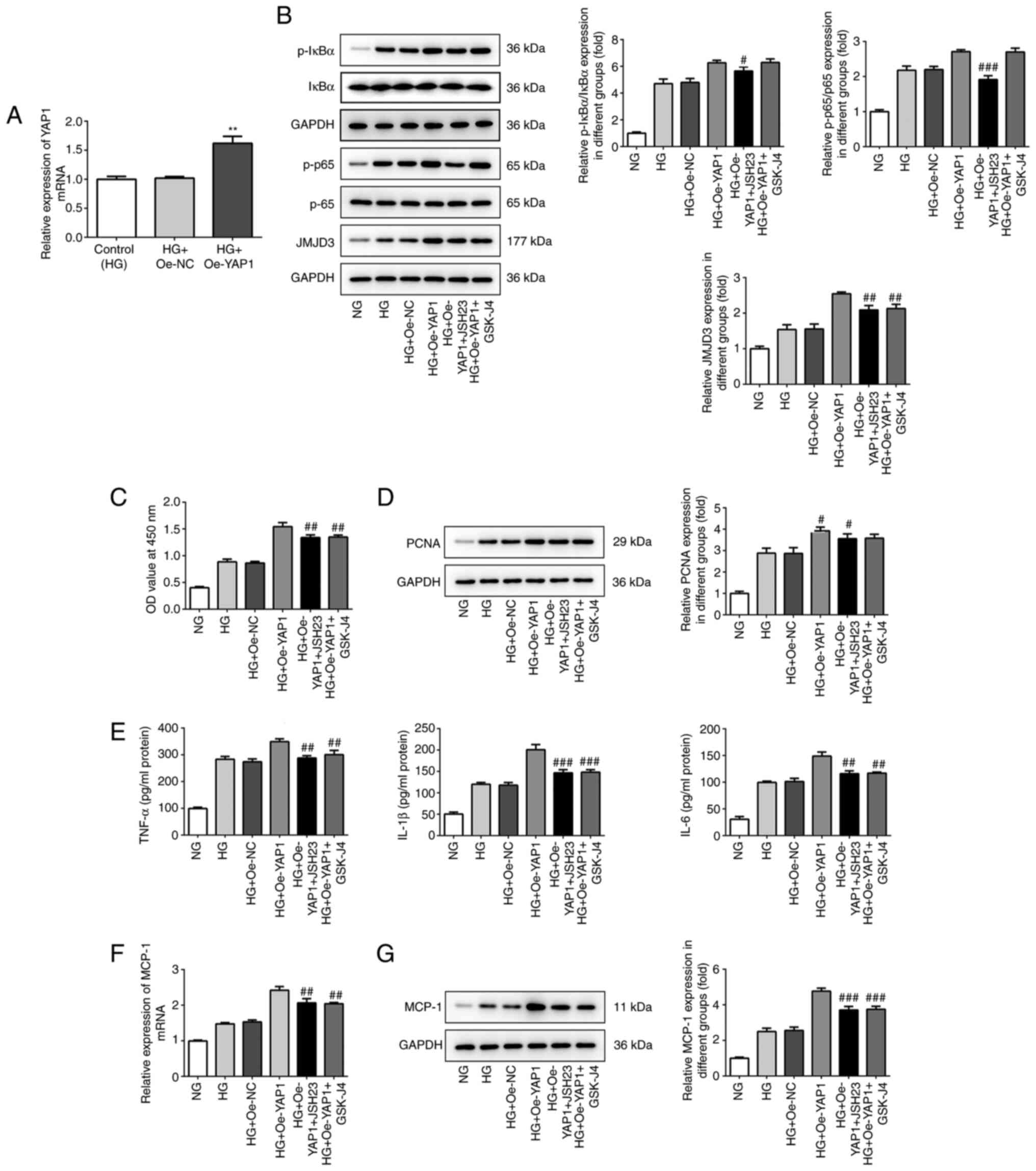 A

Relative expression of YAP1 mRNA

2.0
1.5
1.0
0.5
0.0

**

Control (HG)
HG+ Oe-NC
HG+ Oe-YAP1

B

p-IκBα 36 kDa
IκBα 36 kDa
GAPDH 36 kDa
p-p65 65 kDa
p-65 65 kDa
JMJD3 177 kDa
GAPDH 36 kDa

NG
HG
HG+Oe-NC
HG+Oe-YAP1
HG+Oe-YAP1+JSH23
HG+Oe-YAP1+GSK-J4

Relative p-IκBα/IκBα expression in different groups (fold)

8
6
4
2
0

#

NG
HG
HG+Oe-NC
HG+Oe-YAP1
HG+Oe-YAP1+JSH23
HG+Oe-YAP1+GSK-J4

Relative p-p65/p65 expression in different groups (fold)

3
2
1
0

###

NG
HG
HG+Oe-NC
HG+Oe-YAP1
HG+Oe-YAP1+JSH23
HG+Oe-YAP1+GSK-J4

Relative JMJD3 expression in different groups (fold)

3
2
1
0

## ##

NG
HG
HG+Oe-NC
HG+Oe-YAP1
HG+Oe-YAP1+JSH23
HG+Oe-YAP1+GSK-J4

C

OD value at 450 nm

2.0
1.5
1.0
0.5
0.0

## ##

NG
HG
HG+Oe-NC
HG+Oe-YAP1
HG+Oe-YAP1+JSH23
HG+Oe-YAP1+GSK-J4

D

PCNA 29 kDa
GAPDH 36 kDa

NG
HG
HG+Oe-NC
HG+Oe-YAP1
HG+Oe-YAP1+JSH23
HG+Oe-YAP1+GSK-J4

Relative PCNA expression in different groups (fold)

5
4
3
2
1
0

# #

NG
HG
HG+Oe-NC
HG+Oe-YAP1
HG+Oe-YAP1+JSH23
HG+Oe-YAP1+GSK-J4

E

TNF-α (pg/ml protein)

400
300
200
100
0

## ##

NG
HG
HG+Oe-NC
HG+Oe-YAP1
HG+Oe-YAP1+JSH23
HG+Oe-YAP1+GSK-J4

IL-1β (pg/ml protein)

250
200
150
100
50
0

### ###

NG
HG
HG+Oe-NC
HG+Oe-YAP1
HG+Oe-YAP1+JSH23
HG+Oe-YAP1+GSK-J4

IL-6 (pg/ml protein)

200
150
100
50
0

## ##

NG
HG
HG+Oe-NC
HG+Oe-YAP1
HG+Oe-YAP1+JSH23
HG+Oe-YAP1+GSK-J4

F

Relative expression of MCP-1 mRNA

3
2
1
0

## ##

NG
HG
HG+Oe-NC
HG+Oe-YAP1
HG+Oe-YAP1+JSH23
HG+Oe-YAP1+GSK-J4

G

MCP-1 11 kDa
GAPDH 36 kDa

NG
HG
HG+Oe-NC
HG+Oe-YAP1
HG+Oe-YAP1+JSH23
HG+Oe-YAP1+GSK-J4

Relative MCP-1 expression in different groups (fold)

6
4
2
0

### ###

NG
HG
HG+Oe-NC
HG+Oe-YAP1
HG+Oe-YAP1+JSH23
HG+Oe-YAP1+GSK-J4